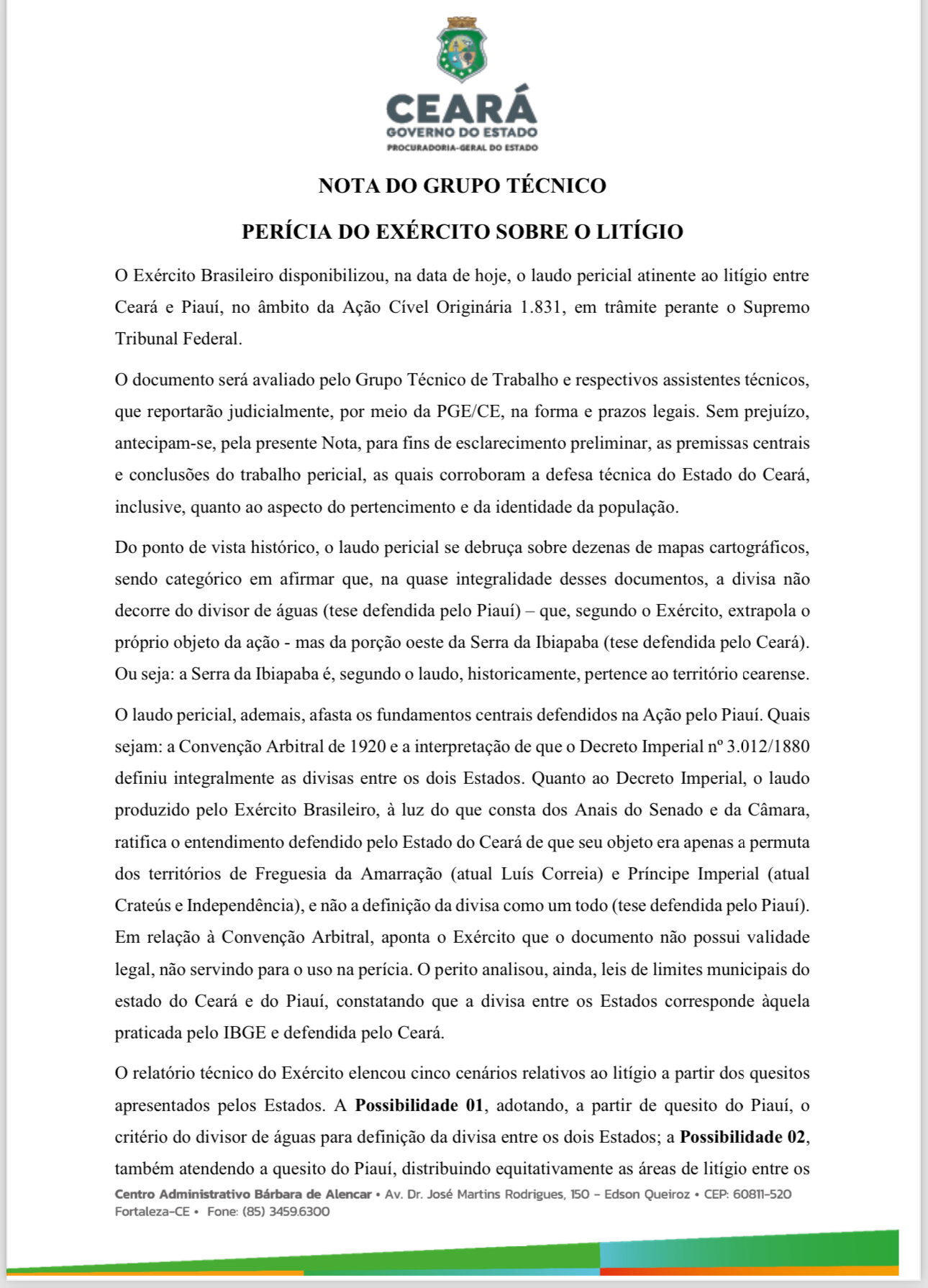 CEARÁ
GOVERNO DO ESTADO
PROCURADORIA-GERAL DO ESTADO

NOTA DO GRUPO TÉCNICO

PERÍCIA DO EXÉRCITO SOBRE O LITÍGIO

O Exército Brasileiro disponibilizou, na data de hoje, o laudo pericial atinente ao litígio entre Ceará e Piauí, no âmbito da Ação Cível Originária 1.831, em trâmite perante o Supremo Tribunal Federal.

O documento será avaliado pelo Grupo Técnico de Trabalho e respectivos assistentes técnicos, que reportarão judicialmente, por meio da PGE/CE, na forma e prazos legais. Sem prejuízo, antecipam-se, pela presente Nota, para fins de esclarecimento preliminar, as premissas centrais e conclusões do trabalho pericial, as quais corroboram a defesa técnica do Estado do Ceará, inclusive, quanto ao aspecto do pertencimento e da identidade da população.

Do ponto de vista histórico, o laudo pericial se debruça sobre dezenas de mapas cartográficos, sendo categórico em afirmar que, na quase integralidade desses documentos, a divisa não decorre do divisor de águas (tese defendida pelo Piauí) – que, segundo o Exército, extrapola o próprio objeto da ação - mas da porção oeste da Serra da Ibiapaba (tese defendida pelo Ceará). Ou seja: a Serra da Ibiapaba é, segundo o laudo, historicamente, pertence ao território cearense.

O laudo pericial, ademais, afasta os fundamentos centrais defendidos na Ação pelo Piauí. Quais sejam: a Convenção Arbitral de 1920 e a interpretação de que o Decreto Imperial nº 3.012/1880 definiu integralmente as divisas entre os dois Estados. Quanto ao Decreto Imperial, o laudo produzido pelo Exército Brasileiro, à luz do que consta dos Anais do Senado e da Câmara, ratifica o entendimento defendido pelo Estado do Ceará de que seu objeto era apenas a permuta dos territórios de Freguesia da Amarração (atual Luís Correia) e Príncipe Imperial (atual Crateús e Independência), e não a definição da divisa como um todo (tese defendida pelo Piauí). Em relação à Convenção Arbitral, aponta o Exército que o documento não possui validade legal, não servindo para o uso na perícia. O perito analisou, ainda, leis de limites municipais do estado do Ceará e do Piauí, constatando que a divisa entre os Estados corresponde àquela praticada pelo IBGE e defendida pelo Ceará.

O relatório técnico do Exército elencou cinco cenários relativos ao litígio a partir dos quesitos apresentados pelos Estados. A **Possibilidade 01**, adotando, a partir de quesito do Piauí, o critério do divisor de águas para definição da divisa entre os dois Estados; a **Possibilidade 02**, também atendendo a quesito do Piauí, distribuindo equitativamente as áreas de litígio entre os

Centro Administrativo Bárbara de Alencar • Av. Dr. José Martins Rodrigues, 150 – Edson Queiroz • CEP: 60811-520
Fortaleza-CE • Fone: (85) 3459.6300